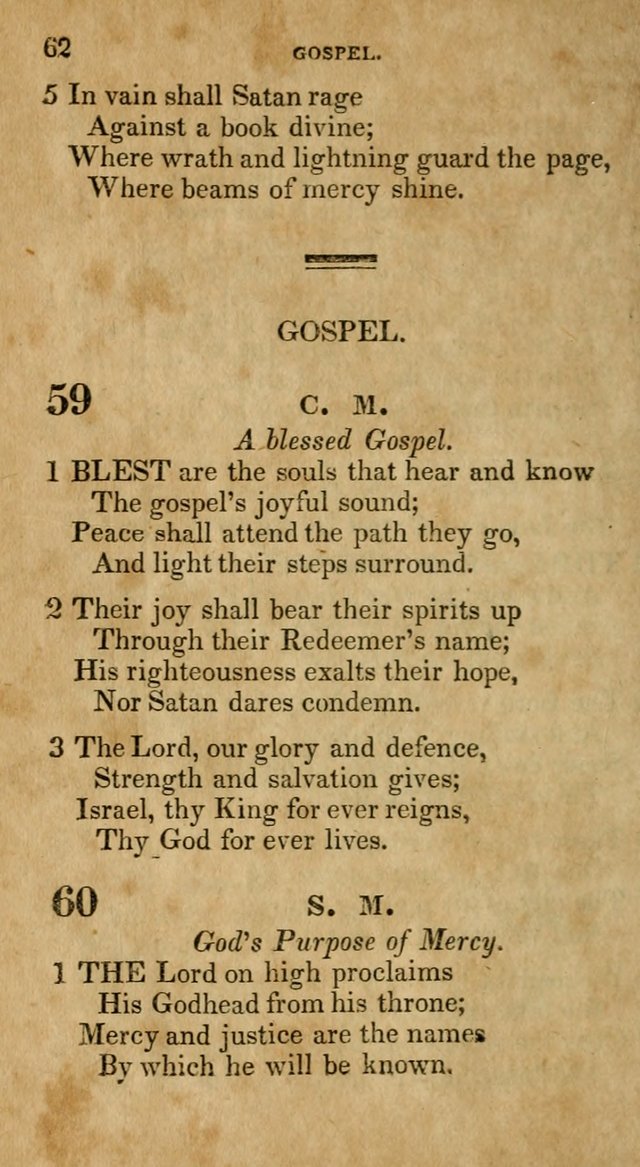 62 GOSPEL.

5 In vain shall Satan rage
Against a book divine;
Where wrath and lightning guard the page,
Where beams of mercy shine.

GOSPEL.

59 C. M.

A blessed Gospel.

1 BLEST are the souls that hear and know
The gospel's joyful sound;
Peace shall attend the path they go,
And light their steps surround.

2 Their joy shall bear their spirits up
Through their Redeemer's name;
His righteousness exalts their hope,
Nor Satan dares condemn.

3 The Lord, our glory and defence,
Strength and salvation gives;
Israel, thy King for ever reigns,
Thy God for ever lives.

60 S. M.

God's Purpose of Mercy.

1 THE Lord on high proclaims
His Godhead from his throne;
Mercy and justice are the names
By which he will be known.